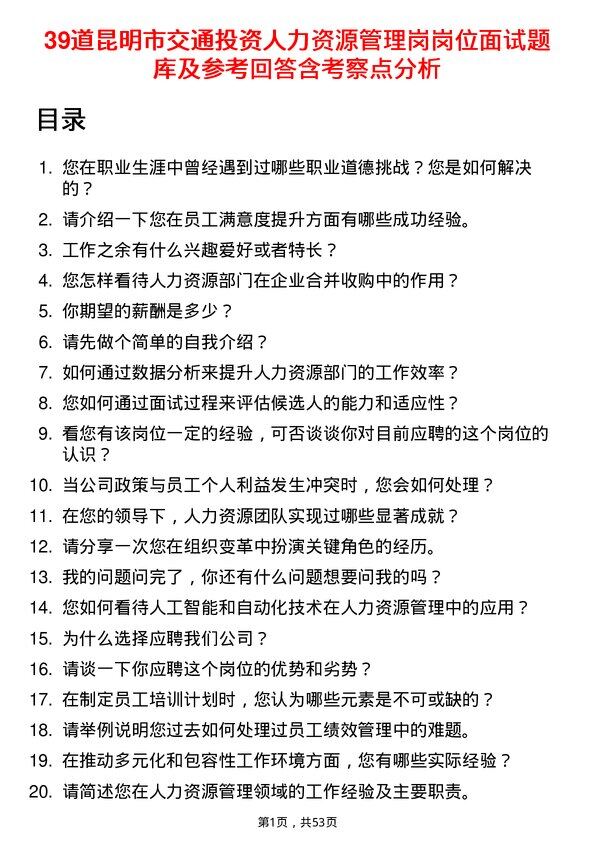 39道昆明市交通投资人力资源管理岗岗位面试题库及参考回答含考察点分析

目录

1. 您在职业生涯中曾经遇到过哪些职业道德挑战？您是如何解决的？
2. 请介绍一下您在员工满意度提升方面有哪些成功经验。
3. 工作之余有什么兴趣爱好或者特长？
4. 您怎样看待人力资源部门在企业合并收购中的作用？
5. 你期望的薪酬是多少？
6. 请先做个简单的自我介绍？
7. 如何通过数据分析来提升人力资源部门的工作效率？
8. 您如何通过面试过程来评估候选人的能力和适应性？
9. 看您有该岗位一定的经验，可否谈谈你对目前应聘的这个岗位的认识？
10. 当公司政策与员工个人利益发生冲突时，您会如何处理？
11. 在您的领导下，人力资源团队实现过哪些显著成就？
12. 请分享一次您在组织变革中扮演关键角色的经历。
13. 我的问题问完了，你还有什么问题想要问我的吗？
14. 您如何看待人工智能和自动化技术在人力资源管理中的应用？
15. 为什么选择应聘我们公司？
16. 请谈一下你应聘这个岗位的优势和劣势？
17. 在制定员工培训计划时，您认为哪些元素是不可或缺的？
18. 请举例说明您过去如何处理过员工绩效管理中的难题。
19. 在推动多元化和包容性工作环境方面，您有哪些实际经验？
20. 请简述您在人力资源管理领域的工作经验及主要职责。

第1页，共53页